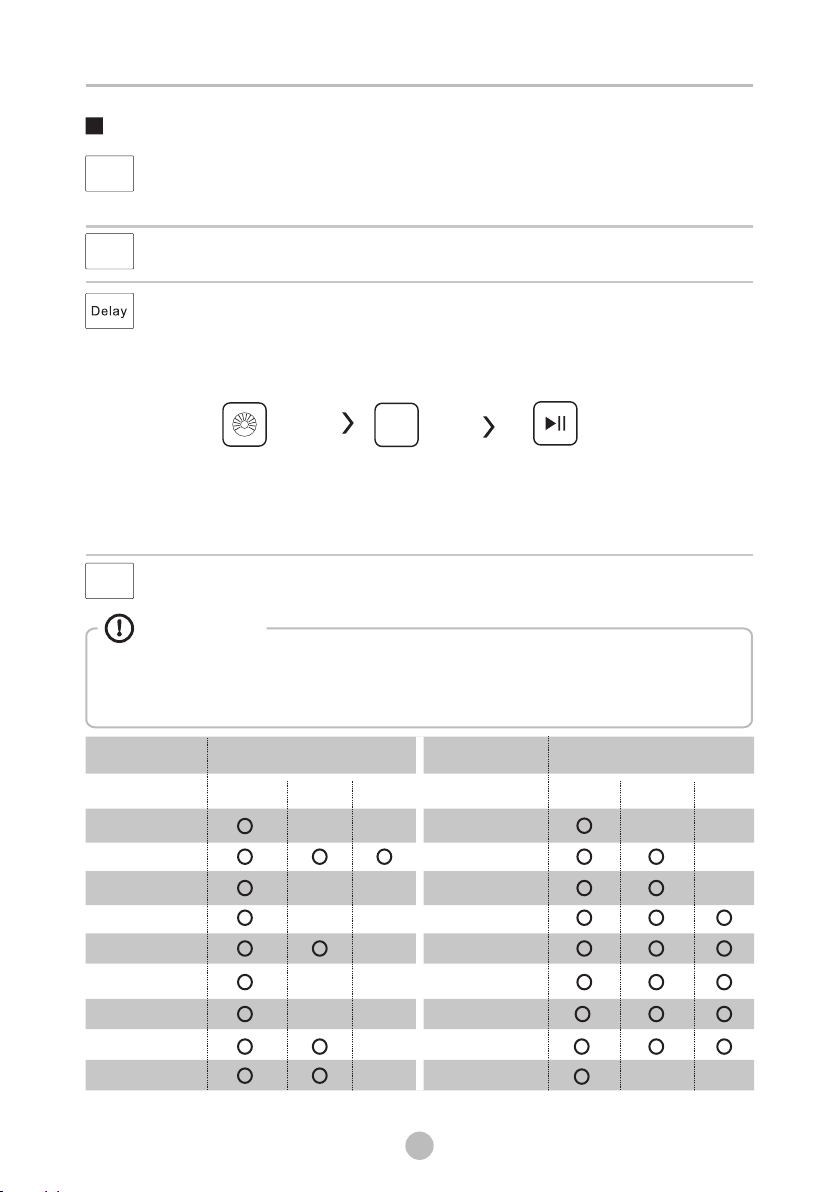 Delay